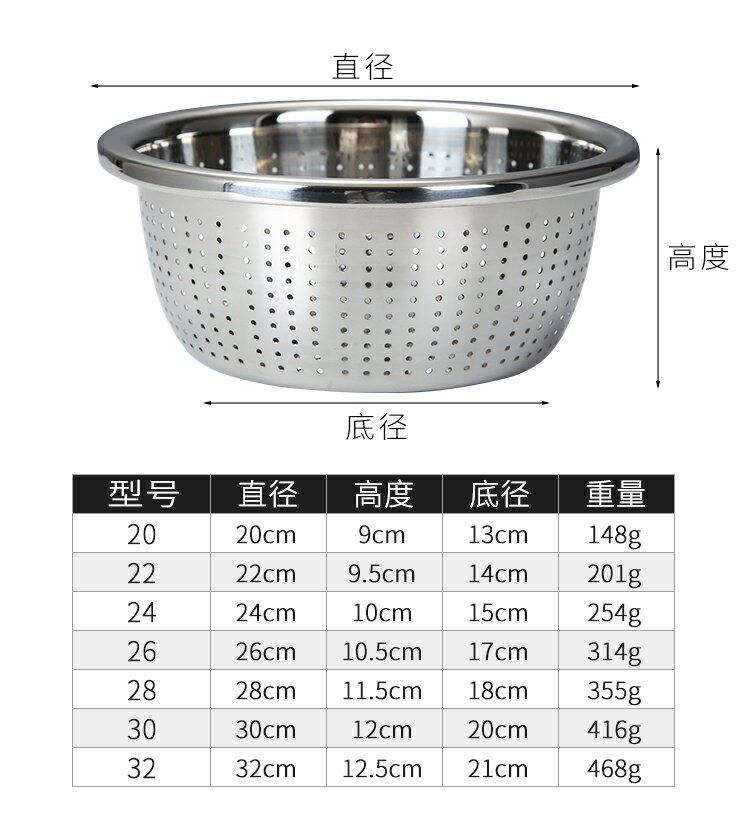 直径

高度

底径

| 型号 | 直径 | 高度 | 底径 | 重量 |
|---|---|---|---|---|
| 20 | 20cm | 9cm | 13cm | 148g |
| 22 | 22cm | 9.5cm | 14cm | 201g |
| 24 | 24cm | 10cm | 15cm | 254g |
| 26 | 26cm | 10.5cm | 17cm | 314g |
| 28 | 28cm | 11.5cm | 18cm | 355g |
| 30 | 30cm | 12cm | 20cm | 416g |
| 32 | 32cm | 12.5cm | 21cm | 468g |